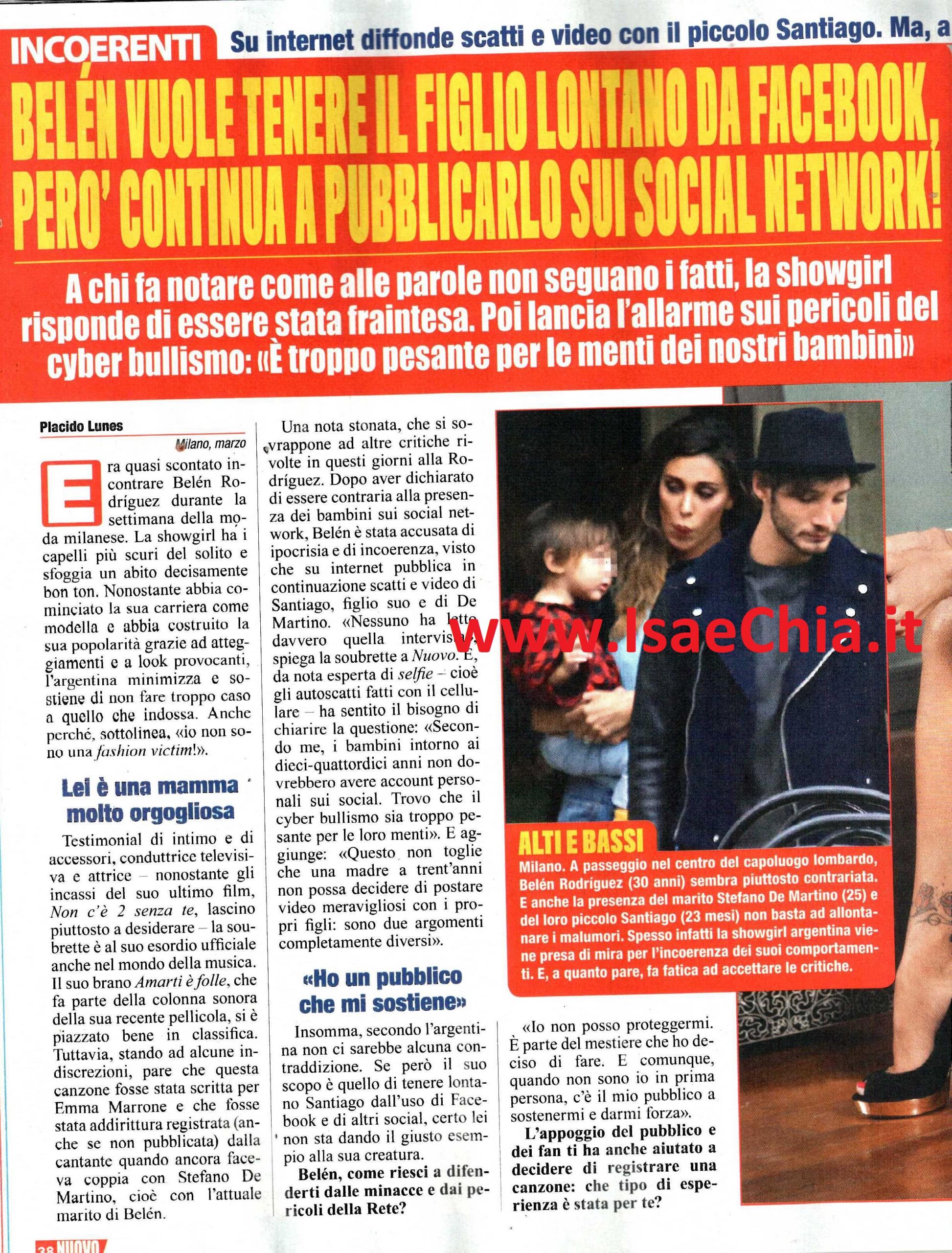 INCOERENTI Su internet diffonde scatti e video con il piccolo Santiago. Ma, a

BELÉN VUOLE TENERE IL FIGLIO LONTANO DA FACEBOOK, PERO' CONTINUA A PUBBLICARLO SUI SOCIAL NETWORK!

A chi fa notare come alle parole non seguano i fatti, la showgirl risponde di essere stata fraintesa. Poi lancia l'allarme sui pericoli del cyber bullismo: «È troppo pesante per le menti dei nostri bambini»

Placido Lunes

Milano, marzo

Era quasi scontato incontrare Belén Rodríguez durante la settimana della moda milanese. La showgirl ha i capelli più scuri del solito e sfoggia un abito decisamente bon ton. Nonostante abbia cominciato la sua carriera come modella e abbia costruito la sua popolarità grazie ad atteggiamenti e a look provocanti, l'argentina minimizza e sostiene di non fare troppo caso a quello che indossa. Anche perché, sottolinea, «io non sono una fashion victim!».

Lei è una mamma molto orgogliosa

Testimonial di intimo e di accessori, conduttrice televisiva e attrice – nonostante gli incassi del suo ultimo film, Non c'è 2 senza te, lascino piuttosto a desiderare – la soubrette è al suo esordio ufficiale anche nel mondo della musica. Il suo brano Amarti è folle, che fa parte della colonna sonora della sua recente pellicola, si è piazzato bene in classifica. Tuttavia, stando ad alcune indiscrezioni, pare che questa canzone fosse stata scritta per Emma Marrone e che fosse stata addirittura registrata (anche se non pubblicata) dalla cantante quando ancora faceva coppia con Stefano De Martino, cioè con l'attuale marito di Belén.

Una nota stonata, che si sovrappone ad altre critiche rivolte in questi giorni alla Rodríguez. Dopo aver dichiarato di essere contraria alla presenza dei bambini sui social network, Belén è stata accusata di ipocrisia e di incoerenza, visto che su internet pubblica in continuazione scatti e video di Santiago, figlio suo e di De Martino. «Nessuno ha letto davvero quella intervista», spiega la soubrette a Nuovo. E, da nota esperta di selfie – cioè gli autoscatti fatti con il cellulare – ha sentito il bisogno di chiarire la questione: «Secondo me, i bambini intorno ai dieci-quattordici anni non dovrebbero avere account personali sui social. Trovo che il cyber bullismo sia troppo pesante per le loro menti». E aggiunge: «Questo non toglie che una madre a trent'anni non possa decidere di postare video meravigliosi con i propri figli: sono due argomenti completamente diversi».

«Ho un pubblico che mi sostiene»

Insomma, secondo l'argentina non ci sarebbe alcuna contraddizione. Se però il suo scopo è quello di tenere lontano Santiago dall'uso di Facebook e di altri social, certo lei non sta dando il giusto esempio alla sua creatura.

Belén, come riesci a difenderti dalle minacce e dai pericoli della Rete?

www.IsaeChia.it

ALTI E BASSI
Milano. A passeggio nel centro del capoluogo lombardo, Belén Rodríguez (30 anni) sembra piuttosto contrariata. E anche la presenza del marito Stefano De Martino (25) e del loro piccolo Santiago (23 mesi) non basta ad allontanare i malumori. Spesso infatti la showgirl argentina viene presa di mira per l'incoerenza dei suoi comportamenti. E, a quanto pare, fa fatica ad accettare le critiche.

«Io non posso proteggermi. È parte del mestiere che ho deciso di fare. E comunque, quando non sono io in prima persona, c'è il mio pubblico a sostenermi e darmi forza».

L'appoggio del pubblico e dei fan ti ha anche aiutato a decidere di registrare una canzone: che tipo di esperienza è stata per te?

38 NUOVO